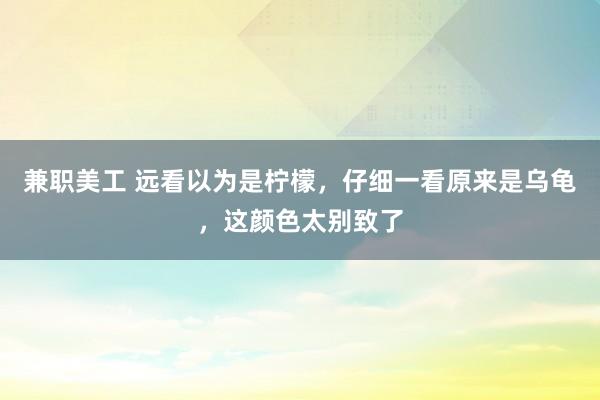 兼职美工 远看以为是柠檬，仔细一看原来是乌龟，这颜色太别致了